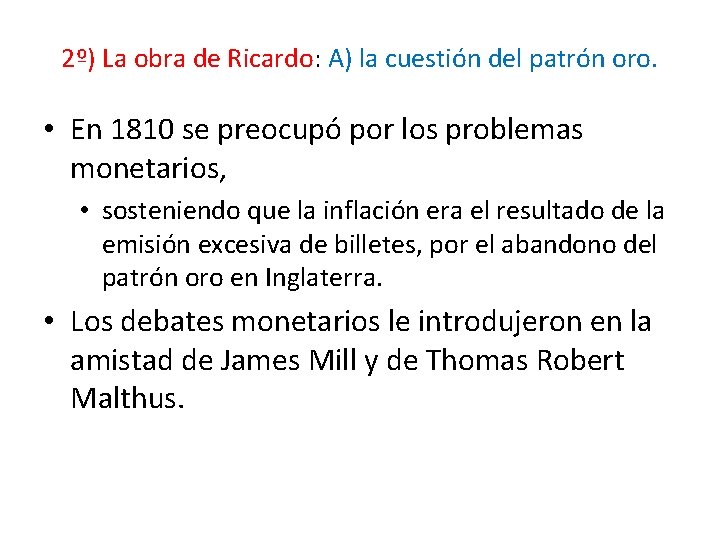 2º) La obra de Ricardo: A) la cuestión del patrón oro.

• En 1810 se preocupó por los problemas monetarios,

• sosteniendo que la inflación era el resultado de la emisión excesiva de billetes, por el abandono del patrón oro en Inglaterra.

• Los debates monetarios le introdujeron en la amistad de James Mill y de Thomas Robert Malthus.